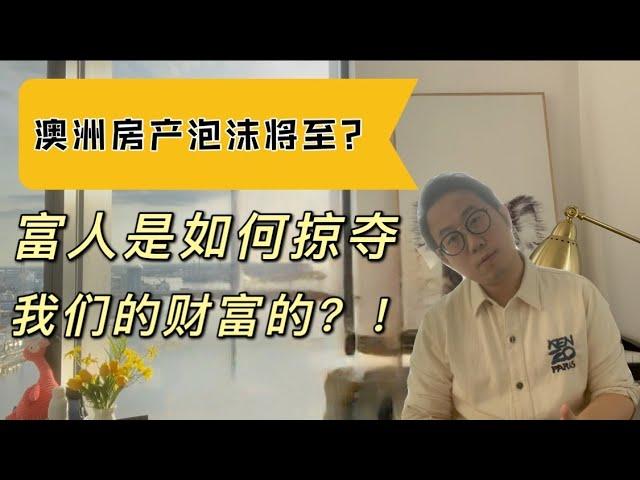 澳洲房产泡沫将至？

富人是如何掠夺
我们的财富的？！

KENZO
PARIS